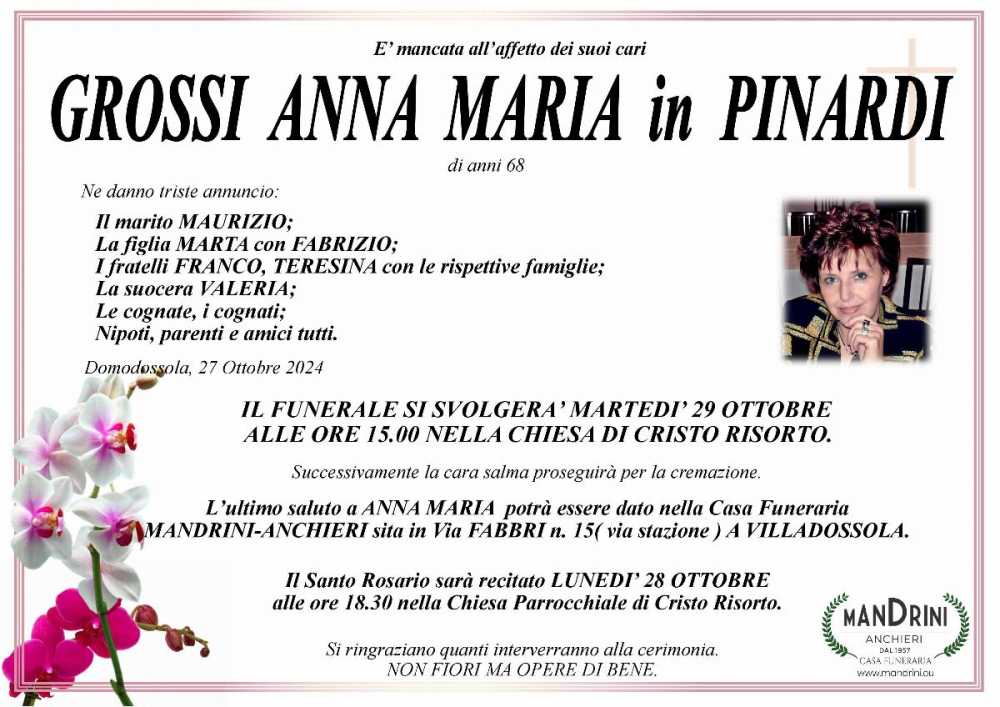 E' mancata all'affetto dei suoi cari

GROSSI ANNA MARIA in PINARDI

di anni 68

Ne danno triste annuncio:

Il marito MAURIZIO;
La figlia MARTA con FABRIZIO;
I fratelli FRANCO, TERESINA con le rispettive famiglie;
La suocera VALERIA;
Le cognate, i cognati;
Nipoti, parenti e amici tutti.

Domodossola, 27 Ottobre 2024

IL FUNERALE SI SVOLGERA' MARTEDI' 29 OTTOBRE
ALLE ORE 15.00 NELLA CHIESA DI CRISTO RISORTO.

Successivamente la cara salma proseguirà per la cremazione.

L'ultimo saluto a ANNA MARIA potrà essere dato nella Casa Funeraria MANDRINI-ANCHIERI sita in Via FABBRI n. 15( via stazione ) A VILLADOSSOLA.

Il Santo Rosario sarà recitato LUNEDI' 28 OTTOBRE
alle ore 18.30 nella Chiesa Parrocchiale di Cristo Risorto.

Si ringraziano quanti interverranno alla cerimonia.
NON FIORI MA OPERE DI BENE.

MANDRINI
ANCHIERI
DAL 1957
CASA FUNERARIA
www.mandrini.eu